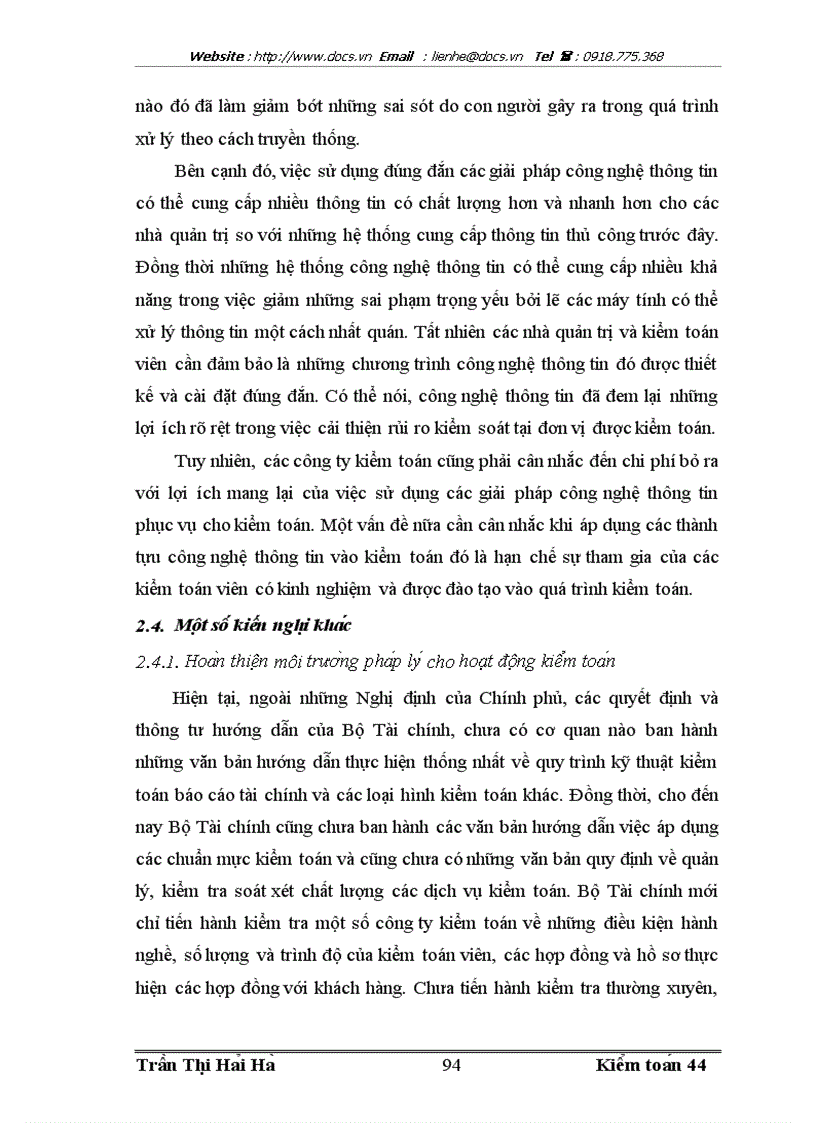 Website : http://www.docs.vn Email : lienhe@docs.vn Tel ☎ : 0918.775.368

nào đó đã làm giảm bớt những sai sót do con người gây ra trong quá trình xử lý theo cách truyền thống.

Bên cạnh đó, việc sử dụng đúng đắn các giải pháp công nghệ thông tin có thể cung cấp nhiều thông tin có chất lượng hơn và nhanh hơn cho các nhà quản trị so với những hệ thống cung cấp thông tin thủ công trước đây. Đồng thời những hệ thống công nghệ thông tin có thể cung cấp nhiều khả năng trong việc giảm những sai phạm trọng yếu bởi lẽ các máy tính có thể xử lý thông tin một cách nhất quán. Tất nhiên các nhà quản trị và kiểm toán viên cần đảm bảo là những chương trình công nghệ thông tin đó được thiết kế và cài đặt đúng đắn. Có thể nói, công nghệ thông tin đã đem lại những lợi ích rõ rệt trong việc cải thiện rủi ro kiểm soát tại đơn vị được kiểm toán.

Tuy nhiên, các công ty kiểm toán cũng phải cân nhắc đến chi phí bỏ ra với lợi ích mang lại của việc sử dụng các giải pháp công nghệ thông tin phục vụ cho kiểm toán. Một vấn đề nữa cần cân nhắc khi áp dụng các thành tựu công nghệ thông tin vào kiểm toán đó là hạn chế sự tham gia của các kiểm toán viên có kinh nghiệm và được đào tạo vào quá trình kiểm toán.

2.4. Một số kiến nghị khác

2.4.1. Hoàn thiện môi trường pháp lý cho hoạt động kiểm toán

Hiện tại, ngoài những Nghị định của Chính phủ, các quyết định và thông tư hướng dẫn của Bộ Tài chính, chưa có cơ quan nào ban hành những văn bản hướng dẫn thực hiện thống nhất về quy trình kỹ thuật kiểm toán báo cáo tài chính và các loại hình kiểm toán khác. Đồng thời, cho đến nay Bộ Tài chính cũng chưa ban hành các văn bản hướng dẫn việc áp dụng các chuẩn mực kiểm toán và cũng chưa có những văn bản quy định về quản lý, kiểm tra soát xét chất lượng các dịch vụ kiểm toán. Bộ Tài chính mới chỉ tiến hành kiểm tra một số công ty kiểm toán về những điều kiện hành nghề, số lượng và trình độ của kiểm toán viên, các hợp đồng và hồ sơ thực hiện các hợp đồng với khách hàng. Chưa tiến hành kiểm tra thường xuyên,

Trần Thị Hải Hà	94	Kiểm toán 44